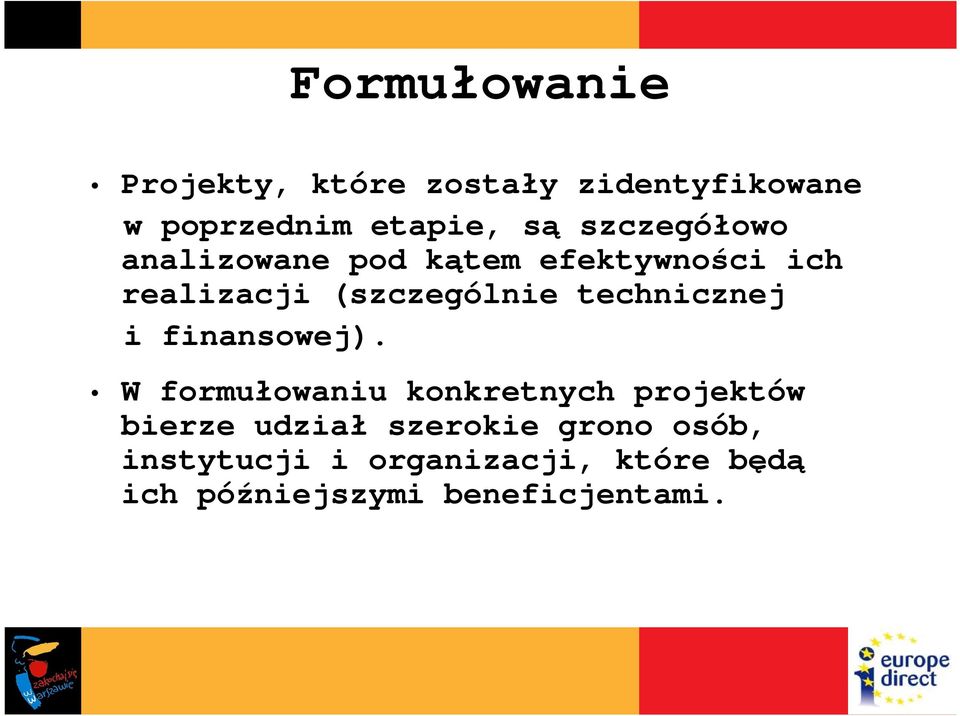 Formułowanie

• Projekty, które zostały zidentyfikowane w poprzednim etapie, są szczegółowo analizowane pod kątem efektywności ich realizacji (szczególnie technicznej i finansowej).

• W formułowaniu konkretnych projektów bierze udział szerokie grono osób, instytucji i organizacji, które będą ich późniejszymi beneficjentami.

zakochaj się w Warszawie

europe direct